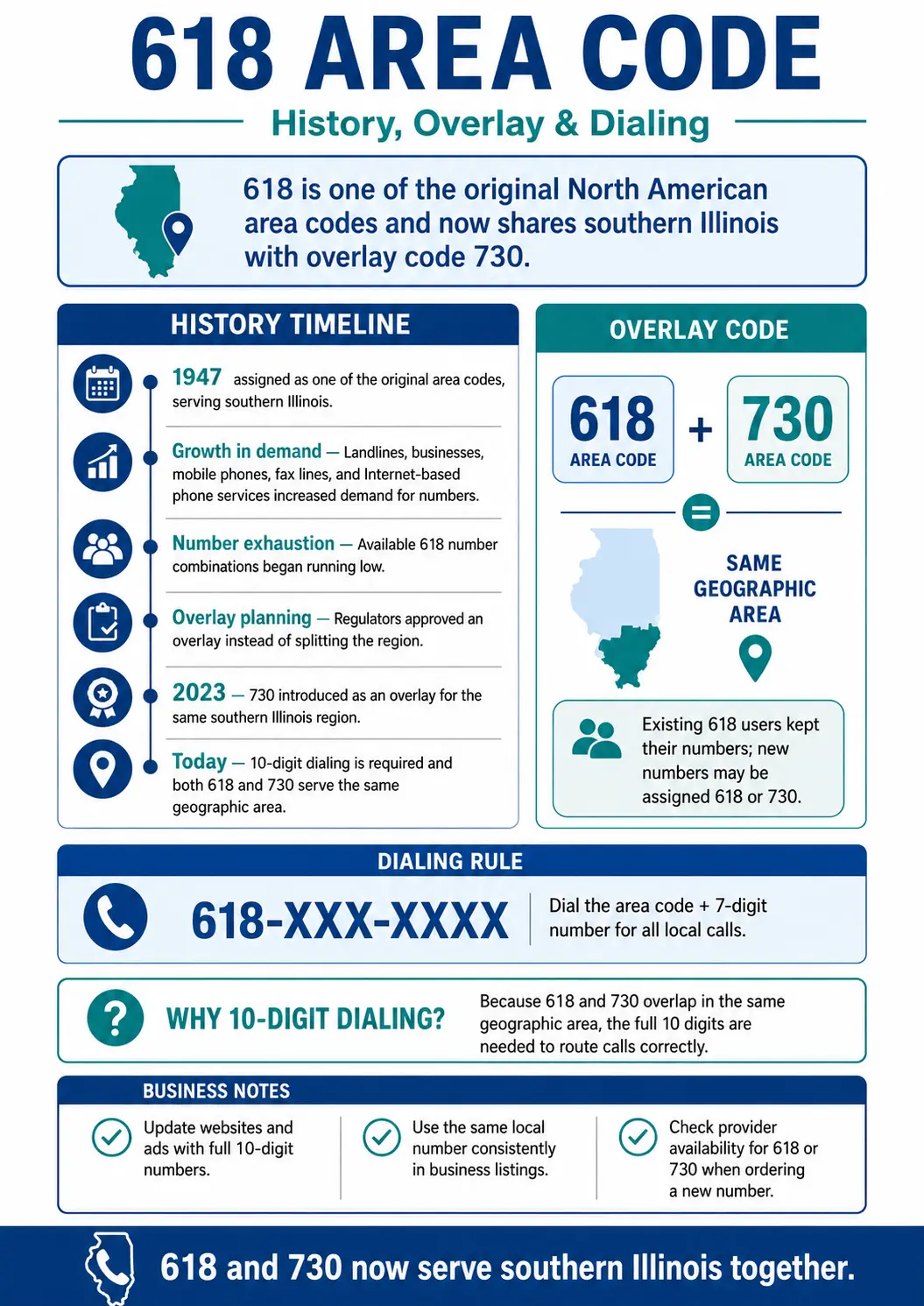 618 AREA CODE

History, Overlay & Dialing

618 is one of the original North American area codes and now shares southern Illinois with overlay code 730.

HISTORY TIMELINE

1947 assigned as one of the original area codes, serving southern Illinois.

Growth in demand — Landlines, businesses, mobile phones, fax lines, and Internet-based phone services increased demand for numbers.

Number exhaustion — Available 618 number combinations began running low.

Overlay planning — Regulators approved an overlay instead of splitting the region.

2023 — 730 introduced as an overlay for the same southern Illinois region.

Today — 10-digit dialing is required and both 618 and 730 serve the same geographic area.

OVERLAY CODE

618 AREA CODE + 730 AREA CODE

=

SAME GEOGRAPHIC AREA

Existing 618 users kept their numbers; new numbers may be assigned 618 or 730.

DIALING RULE

618-XXX-XXXX

Dial the area code + 7-digit number for all local calls.

?

WHY 10-DIGIT DIALING?

Because 618 and 730 overlap in the same geographic area, the full 10 digits are needed to route calls correctly.

BUSINESS NOTES

Update websites and ads with full 10-digit numbers.

Use the same local number consistently in business listings.

Check provider availability for 618 or 730 when ordering a new number.

618 and 730 now serve southern Illinois together.